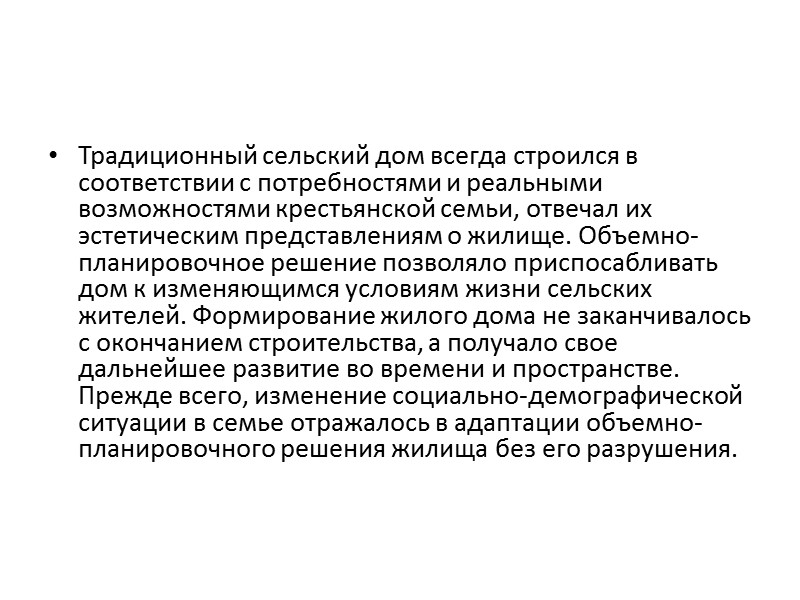 • Традиционный сельский дом всегда строился в соответствии с потребностями и реальными возможностями крестьянской семьи, отвечал их эстетическим представлениям о жилище. Объемно-планировочное решение позволяло приспосабливать дом к изменяющимся условиям жизни сельских жителей. Формирование жилого дома не заканчивалось с окончанием строительства, а получало свое дальнейшее развитие во времени и пространстве. Прежде всего, изменение социально-демографической ситуации в семье отражалось в адаптации объемно-планировочного решения жилища без его разрушения.